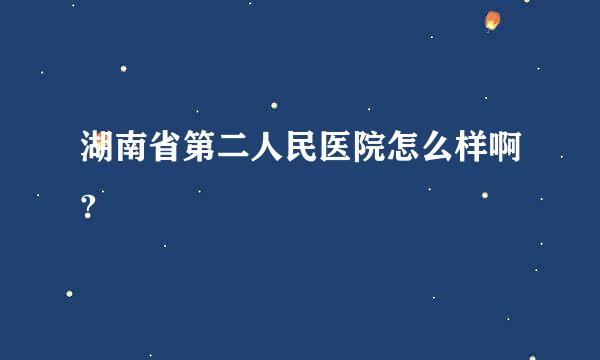 湖南省第二人民医院怎么样啊?